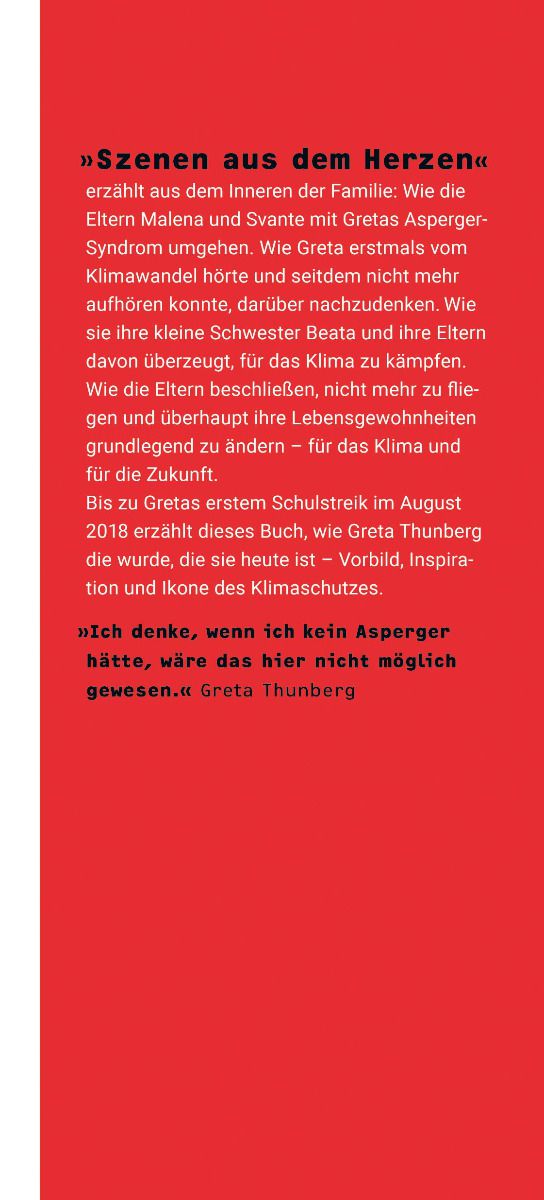 »Szenen aus dem Herzen« erzählt aus dem Inneren der Familie: Wie die Eltern Malena und Svante mit Gretas Asperger-Syndrom umgehen. Wie Greta erstmals vom Klimawandel hörte und seitdem nicht mehr aufhören konnte, darüber nachzudenken. Wie sie ihre kleine Schwester Beata und ihre Eltern davon überzeugt, für das Klima zu kämpfen. Wie die Eltern beschließen, nicht mehr zu fliegen und überhaupt ihre Lebensgewohnheiten grundlegend zu ändern – für das Klima und für die Zukunft.
Bis zu Gretas erstem Schulstreik im August 2018 erzählt dieses Buch, wie Greta Thunberg die wurde, die sie heute ist – Vorbild, Inspiration und Ikone des Klimaschutzes.

»Ich denke, wenn ich kein Asperger hätte, wäre das hier nicht möglich gewesen.« Greta Thunberg